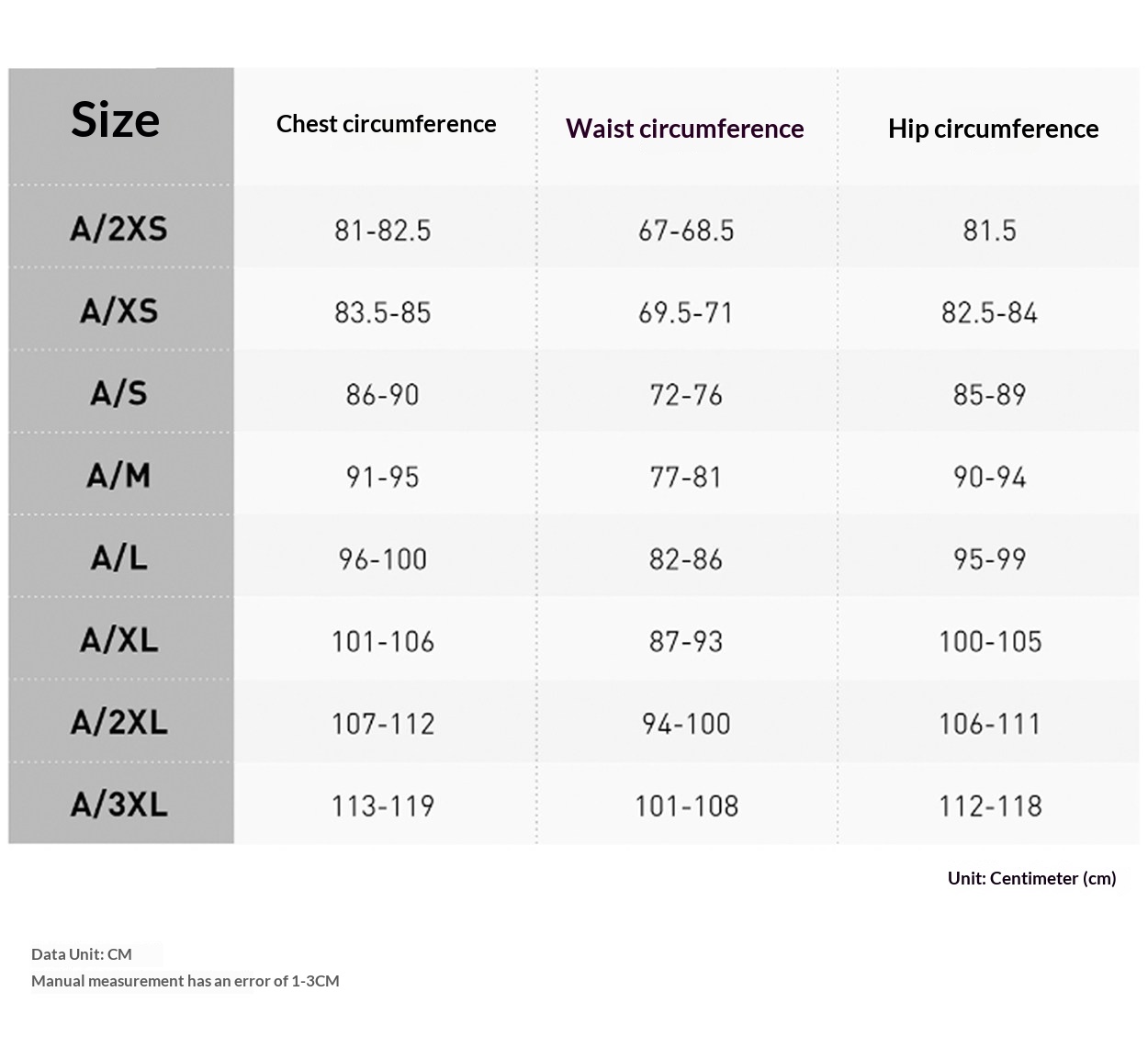 | Size | Chest circumference | Waist circumference | Hip circumference |
|---|---|---|---|
| A/2XS | 81-82.5 | 67-68.5 | 81.5 |
| A/XS | 83.5-85 | 69.5-71 | 82.5-84 |
| A/S | 86-90 | 72-76 | 85-89 |
| A/M | 91-95 | 77-81 | 90-94 |
| A/L | 96-100 | 82-86 | 95-99 |
| A/XL | 101-106 | 87-93 | 100-105 |
| A/2XL | 107-112 | 94-100 | 106-111 |
| A/3XL | 113-119 | 101-108 | 112-118 |

Unit: Centimeter (cm)

Data Unit: CM
Manual measurement has an error of 1-3CM